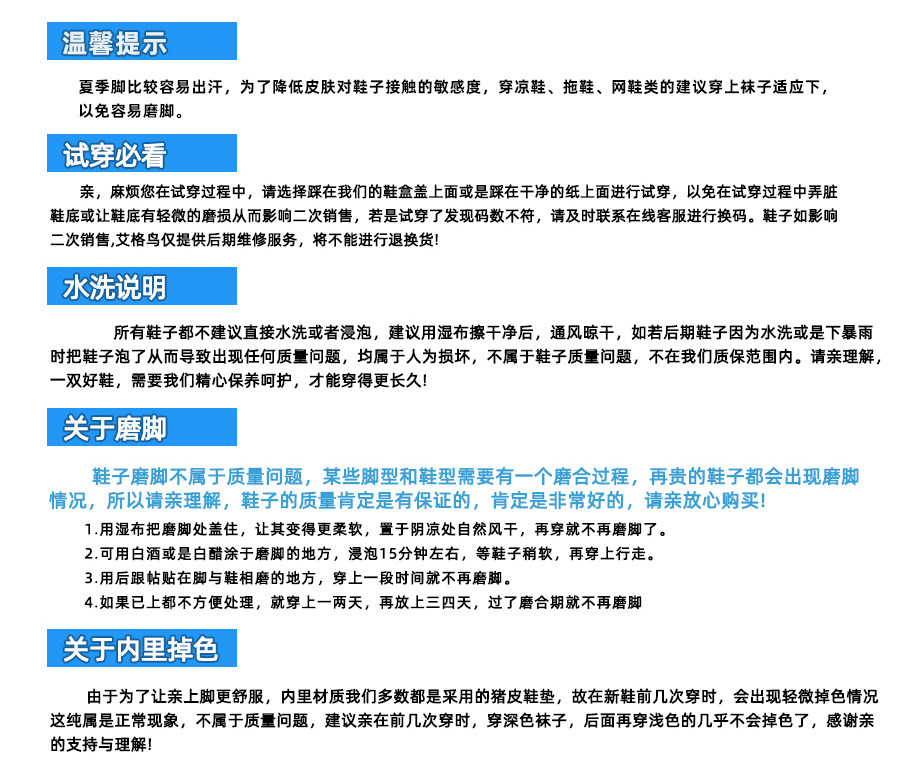 温馨提示

夏季脚比较容易出汗，为了降低皮肤对鞋子接触的敏感度，穿凉鞋、拖鞋、网鞋类的建议穿上袜子适应下，以免容易磨脚。

试穿必看

亲，麻烦您在试穿过程中，请选择踩在我们的鞋盒盖上面或是踩在干净的纸上面进行试穿，以免在试穿过程中弄脏鞋底或让鞋底有轻微的磨损从而影响二次销售，若是试穿了发现码数不符，请及时联系在线客服进行换码。鞋子如影响二次销售,艾格鸟仅提供后期维修服务，将不能进行退换货!

水洗说明

所有鞋子都不建议直接水洗或者浸泡，建议用湿布擦干净后，通风晾干，如若后期鞋子因为水洗或是下暴雨时把鞋子泡了从而导致出现任何质量问题，均属于人为损坏，不属于鞋子质量问题，不在我们质保范围内。请亲理解，一双好鞋，需要我们精心保养呵护，才能穿得更长久!

关于磨脚

鞋子磨脚不属于质量问题，某些脚型和鞋型需要有一个磨合过程，再贵的鞋子都会出现磨脚情况，所以请亲理解，鞋子的质量肯定是有保证的，肯定是非常好的，请亲放心购买!

1.用湿布把磨脚处盖住，让其变得更柔软，置于阴凉处自然风干，再穿就不再磨脚了。
2.可用白酒或是白醋涂于磨脚的地方，浸泡15分钟左右，等鞋子稍软，再穿上行走。
3.用后跟帖贴在脚与鞋相磨的地方，穿上一段时间就不再磨脚。
4.如果已上都不方便处理，就穿上一两天，再放上三四天，过了磨合期就不再磨脚

关于内里掉色

由于为了让亲上脚更舒服，内里材质我们多数都是采用的猪皮鞋垫，故在新鞋前几次穿时，会出现轻微掉色情况这纯属是正常现象，不属于质量问题，建议亲在前几次穿时，穿深色袜子，后面再穿浅色的几乎不会掉色了，感谢亲的支持与理解!